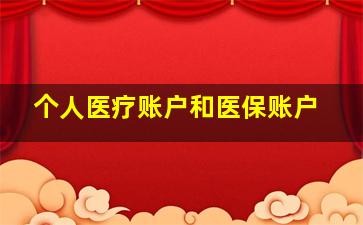 个人医疗账户和医保账户